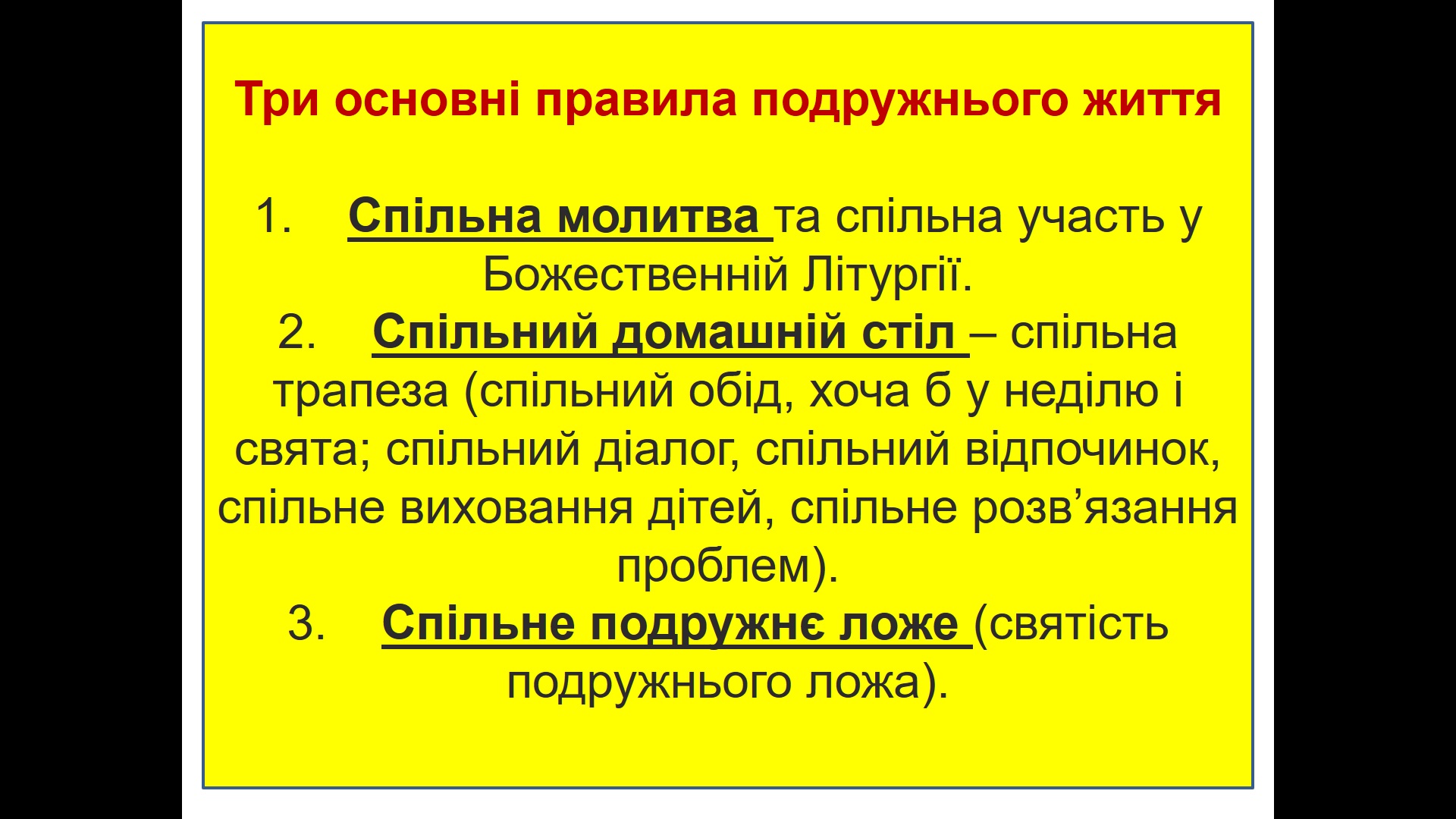 Три основні правила подружнього життя

1. Спільна молитва та спільна участь у Божественній Літургії.

2. Спільний домашній стіл – спільна трапеза (спільний обід, хоча б у неділю і свята; спільний діалог, спільний відпочинок, спільне виховання дітей, спільне розв'язання проблем).

3. Спільне подружнє ложе (святість подружнього ложа).